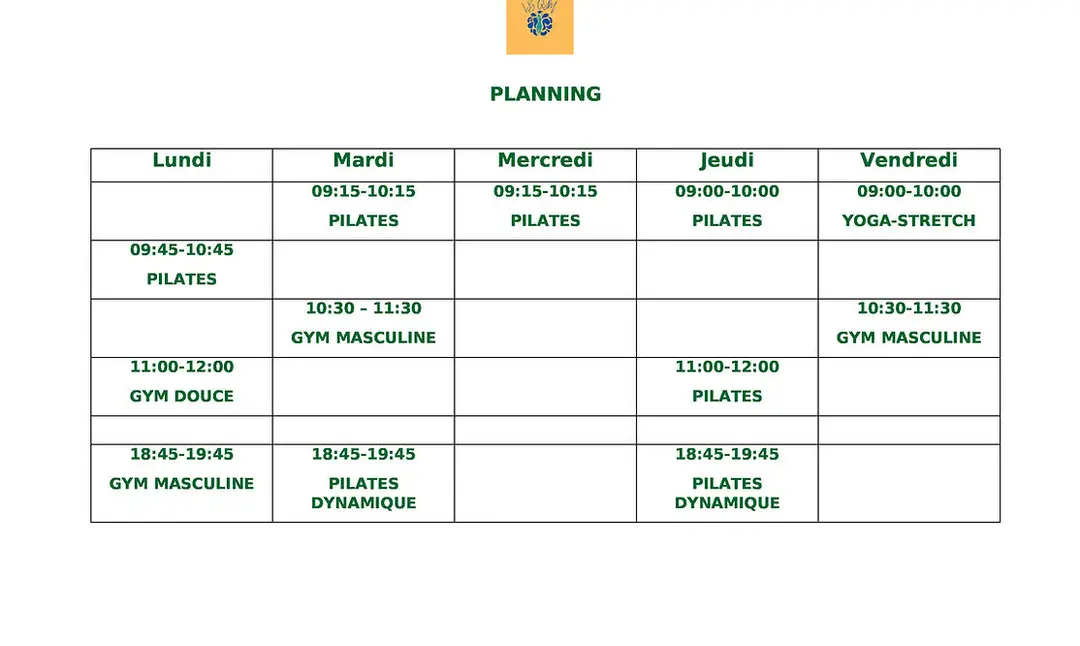 PLANNING

| Lundi | Mardi | Mercredi | Jeudi | Vendredi |
|---|---|---|---|---|
| | 09:15-10:15 PILATES | 09:15-10:15 PILATES | 09:00-10:00 PILATES | 09:00-10:00 YOGA-STRETCH |
| 09:45-10:45 PILATES | | | | |
| | 10:30 – 11:30 GYM MASCULINE | | | 10:30-11:30 GYM MASCULINE |
| 11:00-12:00 GYM DOUCE | | | 11:00-12:00 PILATES | |
| | | | | |
| 18:45-19:45 GYM MASCULINE | 18:45-19:45 PILATES DYNAMIQUE | | 18:45-19:45 PILATES DYNAMIQUE | |